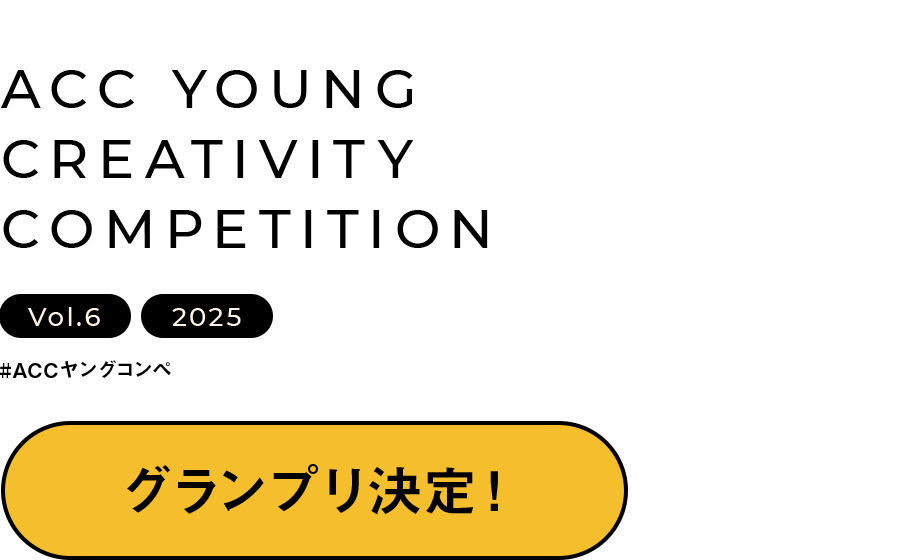 ACC YOUNG
CREATIVITY
COMPETITION

Vol.6 2025

#ACCヤングコンペ

グランプリ決定！